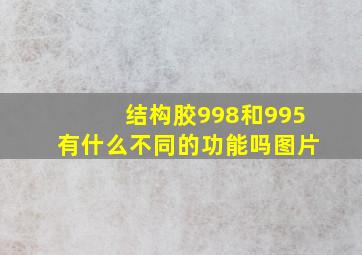 结构胶998和995
有什么不同的功能吗图片